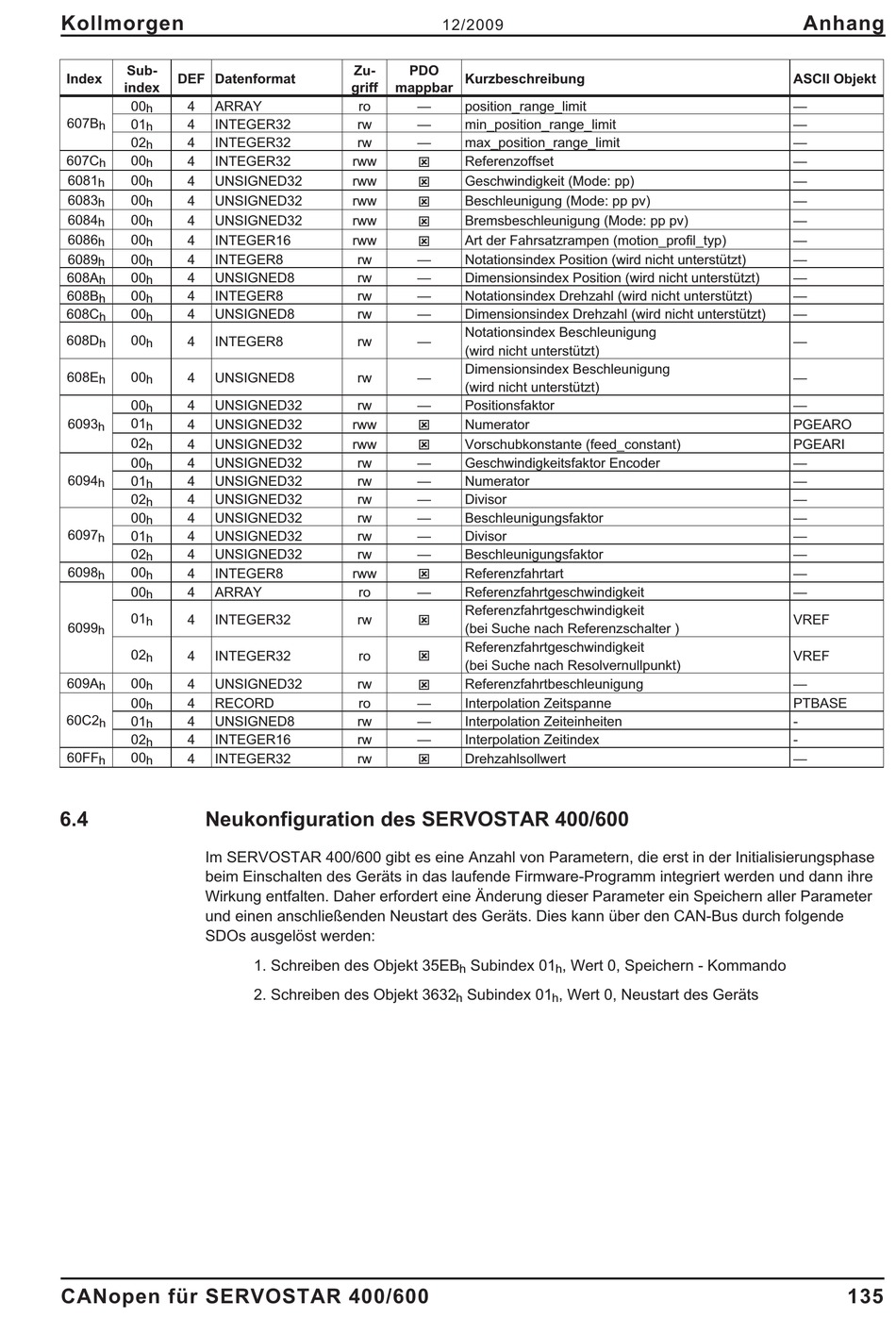 Kollmorgen 12/2009 Anhang

| Index | Sub-index | DEF | Datenformat | Zu-griff | PDO mappbar | Kurzbeschreibung | ASCII Objekt |
|---|---|---|---|---|---|---|---|
| $607B_h$ | $00_h$ | 4 | ARRAY | ro | — | position_range_limit | — |
| | $01_h$ | 4 | INTEGER32 | rw | — | min_position_range_limit | — |
| | $02_h$ | 4 | INTEGER32 | rw | — | max_position_range_limit | — |
| $607C_h$ | $00_h$ | 4 | INTEGER32 | rww | ⊠ | Referenzoffset | — |
| $6081_h$ | $00_h$ | 4 | UNSIGNED32 | rww | ⊠ | Geschwindigkeit (Mode: pp) | — |
| $6083_h$ | $00_h$ | 4 | UNSIGNED32 | rww | ⊠ | Beschleunigung (Mode: pp pv) | — |
| $6084_h$ | $00_h$ | 4 | UNSIGNED32 | rww | ⊠ | Bremsbeschleunigung (Mode: pp pv) | — |
| $6086_h$ | $00_h$ | 4 | INTEGER16 | rww | ⊠ | Art der Fahrsatzrampen (motion_profil_typ) | — |
| $6089_h$ | $00_h$ | 4 | INTEGER8 | rw | — | Notationsindex Position (wird nicht unterstützt) | — |
| $608A_h$ | $00_h$ | 4 | UNSIGNED8 | rw | — | Dimensionsindex Position (wird nicht unterstützt) | — |
| $608B_h$ | $00_h$ | 4 | INTEGER8 | rw | — | Notationsindex Drehzahl (wird nicht unterstützt) | — |
| $608C_h$ | $00_h$ | 4 | UNSIGNED8 | rw | — | Dimensionsindex Drehzahl (wird nicht unterstützt) | — |
| $608D_h$ | $00_h$ | 4 | INTEGER8 | rw | — | Notationsindex Beschleunigung (wird nicht unterstützt) | — |
| $608E_h$ | $00_h$ | 4 | UNSIGNED8 | rw | — | Dimensionsindex Beschleunigung (wird nicht unterstützt) | — |
| $6093_h$ | $00_h$ | 4 | UNSIGNED32 | rw | — | Positionsfaktor | — |
| | $01_h$ | 4 | UNSIGNED32 | rww | ⊠ | Numerator | PGEARO |
| | $02_h$ | 4 | UNSIGNED32 | rww | ⊠ | Vorschubkonstante (feed_constant) | PGEARI |
| $6094_h$ | $00_h$ | 4 | UNSIGNED32 | rw | — | Geschwindigkeitsfaktor Encoder | — |
| | $01_h$ | 4 | UNSIGNED32 | rw | — | Numerator | — |
| | $02_h$ | 4 | UNSIGNED32 | rw | — | Divisor | — |
| $6097_h$ | $00_h$ | 4 | UNSIGNED32 | rw | — | Beschleunigungsfaktor | — |
| | $01_h$ | 4 | UNSIGNED32 | rw | — | Divisor | — |
| | $02_h$ | 4 | UNSIGNED32 | rw | — | Beschleunigungsfaktor | — |
| $6098_h$ | $00_h$ | 4 | INTEGER8 | rww | ⊠ | Referenzfahrtart | — |
| $6099_h$ | $00_h$ | 4 | ARRAY | ro | — | Referenzfahrtgeschwindigkeit | — |
| | $01_h$ | 4 | INTEGER32 | rw | ⊠ | Referenzfahrtgeschwindigkeit (bei Suche nach Referenzschalter ) | VREF |
| | $02_h$ | 4 | INTEGER32 | ro | ⊠ | Referenzfahrtgeschwindigkeit (bei Suche nach Resolvernullpunkt) | VREF |
| $609A_h$ | $00_h$ | 4 | UNSIGNED32 | rw | ⊠ | Referenzfahrtbeschleunigung | — |
| $60C2_h$ | $00_h$ | 4 | RECORD | ro | — | Interpolation Zeitspanne | PTBASE |
| | $01_h$ | 4 | UNSIGNED8 | rw | — | Interpolation Zeiteinheiten | - |
| | $02_h$ | 4 | INTEGER16 | rw | — | Interpolation Zeitindex | - |
| $60FF_h$ | $00_h$ | 4 | INTEGER32 | rw | ⊠ | Drehzahlsollwert | — |

6.4 Neukonfiguration des SERVOSTAR 400/600

Im SERVOSTAR 400/600 gibt es eine Anzahl von Parametern, die erst in der Initialisierungsphase beim Einschalten des Geräts in das laufende Firmware-Programm integriert werden und dann ihre Wirkung entfalten. Daher erfordert eine Änderung dieser Parameter ein Speichern aller Parameter und einen anschließenden Neustart des Geräts. Dies kann über den CAN-Bus durch folgende SDOs ausgelöst werden:

1. Schreiben des Objekt $35EB_h$ Subindex $01_h$, Wert 0, Speichern - Kommando

2. Schreiben des Objekt $3632_h$ Subindex $01_h$, Wert 0, Neustart des Geräts

CANopen für SERVOSTAR 400/600 135